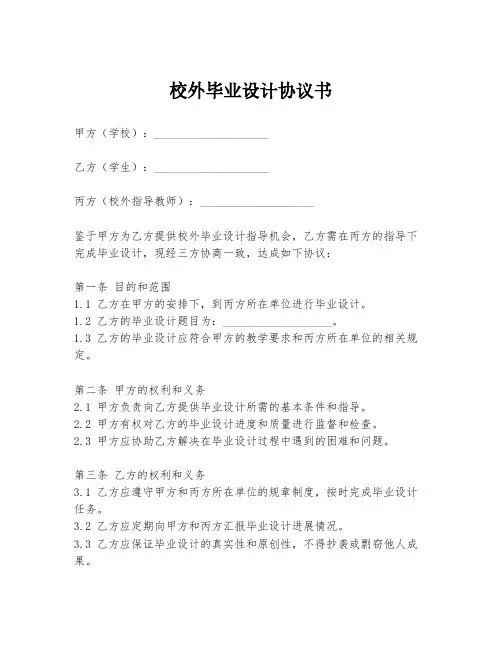 校外毕业设计协议书

甲方（学校）：____________________

乙方（学生）：____________________

丙方（校外指导教师）：____________________

鉴于甲方为乙方提供校外毕业设计指导机会，乙方需在丙方的指导下完成毕业设计，现经三方协商一致，达成如下协议：

第一条 目的和范围
1.1 乙方在甲方的安排下，到丙方所在单位进行毕业设计。
1.2 乙方的毕业设计题目为：____________________。
1.3 乙方的毕业设计应符合甲方的教学要求和丙方所在单位的相关规定。

第二条 甲方的权利和义务
2.1 甲方负责向乙方提供毕业设计所需的基本条件和指导。
2.2 甲方有权对乙方的毕业设计进度和质量进行监督和检查。
2.3 甲方应协助乙方解决在毕业设计过程中遇到的困难和问题。

第三条 乙方的权利和义务
3.1 乙方应遵守甲方和丙方所在单位的规章制度，按时完成毕业设计任务。
3.2 乙方应定期向甲方和丙方汇报毕业设计进展情况。
3.3 乙方应保证毕业设计的真实性和原创性，不得抄袭或剽窃他人成果。